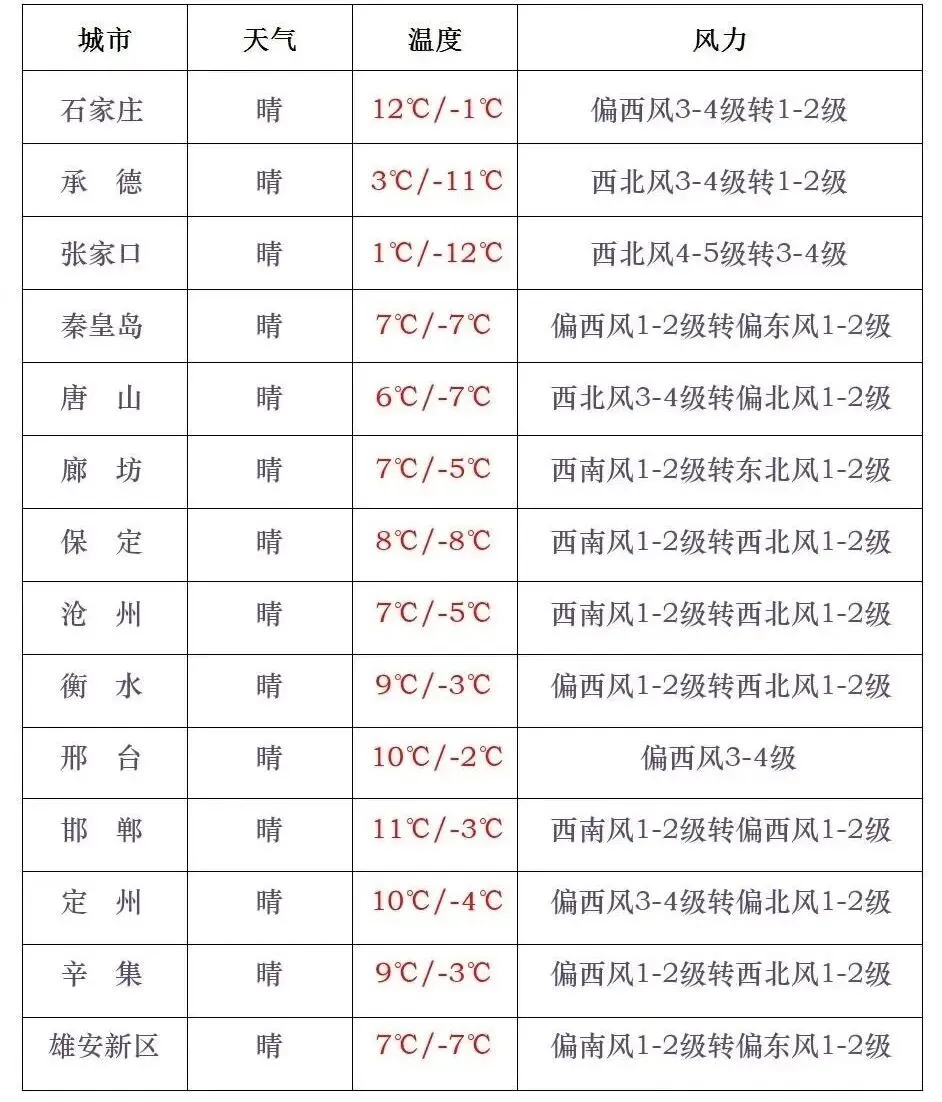 | 城市 | 天气 | 温度 | 风力 |
|---|---|---|---|
| 石家庄 | 晴 | 12℃/-1℃ | 偏西风3-4级转1-2级 |
| 承 德 | 晴 | 3℃/-11℃ | 西北风3-4级转1-2级 |
| 张家口 | 晴 | 1℃/-12℃ | 西北风4-5级转3-4级 |
| 秦皇岛 | 晴 | 7℃/-7℃ | 偏西风1-2级转偏东风1-2级 |
| 唐 山 | 晴 | 6℃/-7℃ | 西北风3-4级转偏北风1-2级 |
| 廊 坊 | 晴 | 7℃/-5℃ | 西南风1-2级转东北风1-2级 |
| 保 定 | 晴 | 8℃/-8℃ | 西南风1-2级转西北风1-2级 |
| 沧 州 | 晴 | 7℃/-5℃ | 西南风1-2级转西北风1-2级 |
| 衡 水 | 晴 | 9℃/-3℃ | 偏西风1-2级转西北风1-2级 |
| 邢 台 | 晴 | 10℃/-2℃ | 偏西风3-4级 |
| 邯 郸 | 晴 | 11℃/-3℃ | 西南风1-2级转偏西风1-2级 |
| 定 州 | 晴 | 10℃/-4℃ | 偏西风3-4级转偏北风1-2级 |
| 辛 集 | 晴 | 9℃/-3℃ | 偏西风1-2级转西北风1-2级 |
| 雄安新区 | 晴 | 7℃/-7℃ | 偏南风1-2级转偏东风1-2级 |